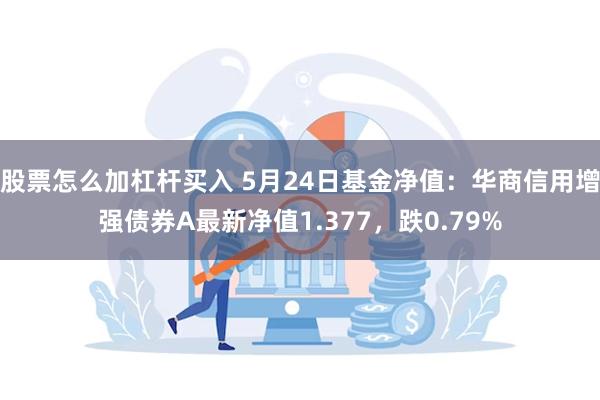 股票怎么加杠杆买入 5月24日基金净值：华商信用增强债券A最新净值1.377，跌0.79%